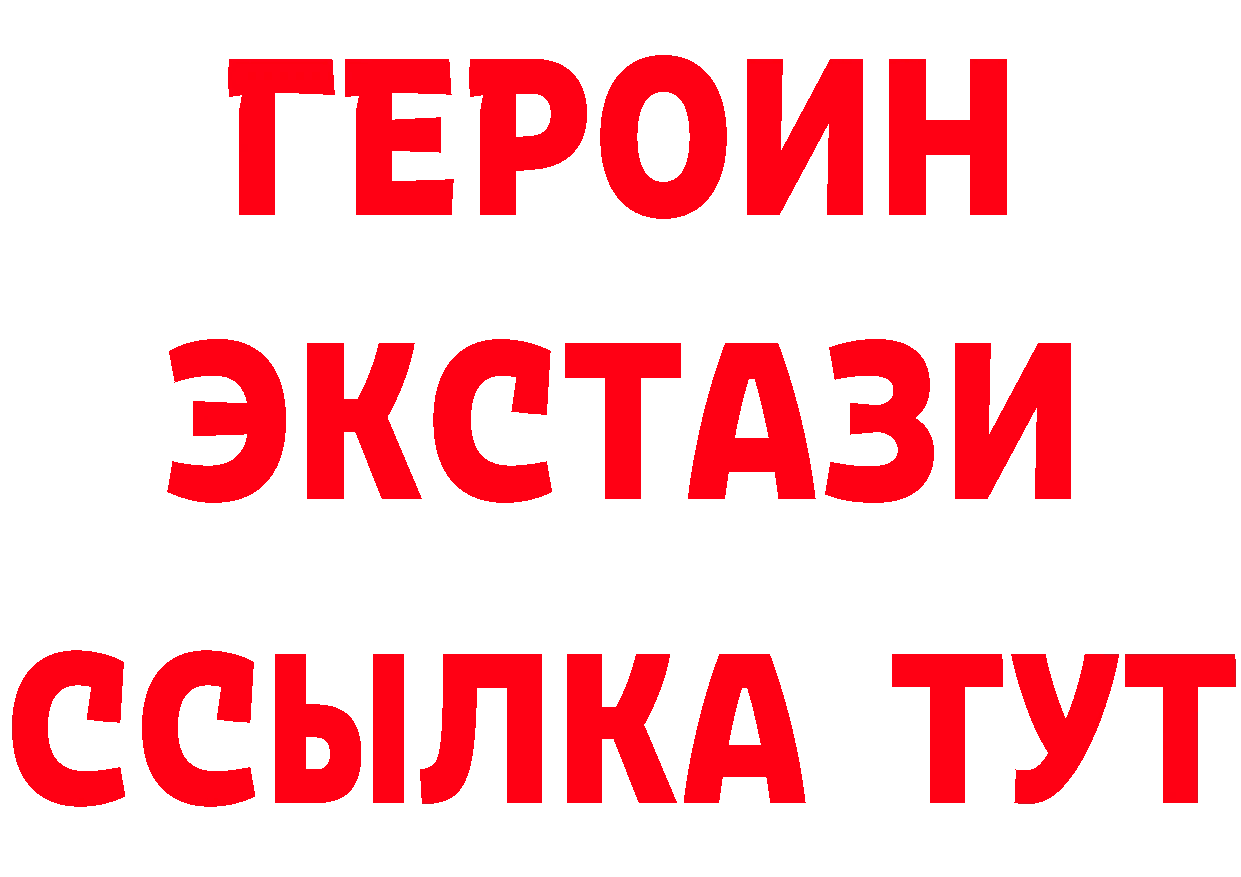 ГЕРОИН
ЭКСТАЗИ
ССЫЛКА ТУТ